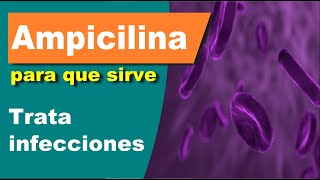 Ampicilina

para que sirve

Trata infecciones